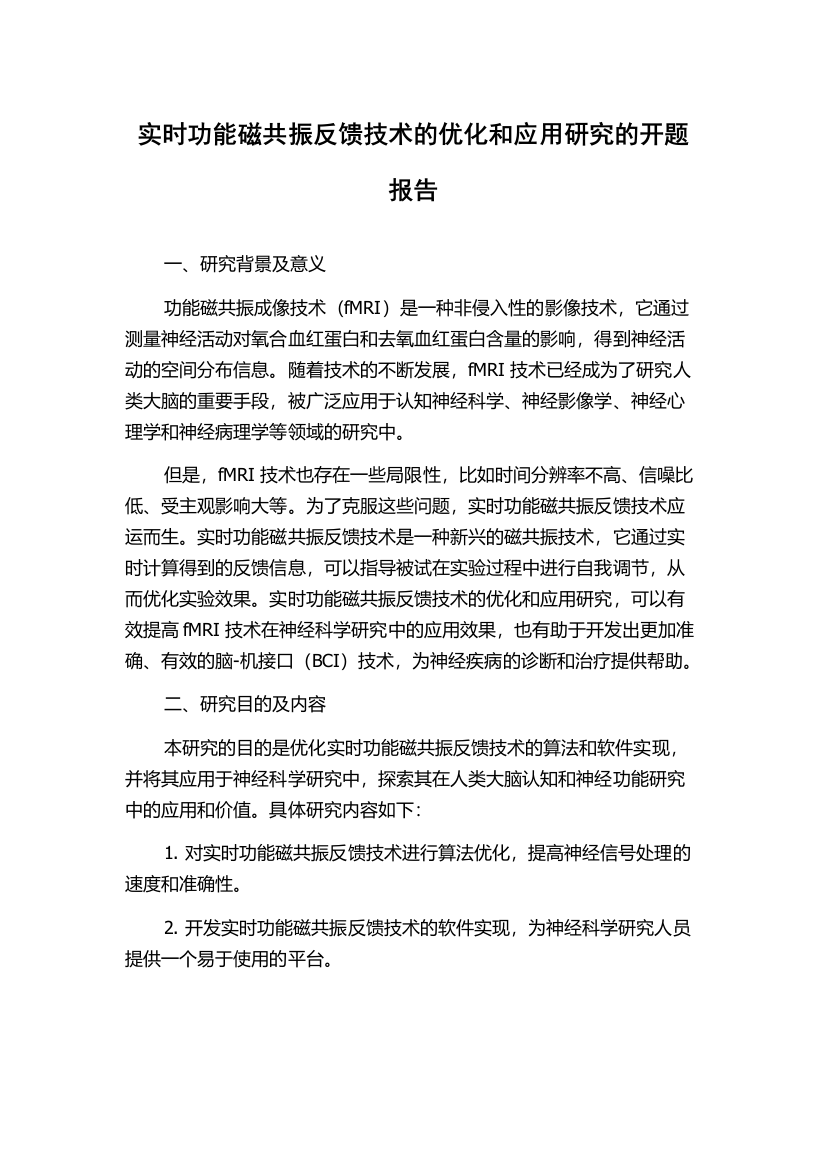 实时功能磁共振反馈技术的优化和应用研究的开题报告

一、研究背景及意义

功能磁共振成像技术（fMRI）是一种非侵入性的影像技术，它通过测量神经活动对氧合血红蛋白和去氧血红蛋白含量的影响，得到神经活动的空间分布信息。随着技术的不断发展，fMRI 技术已经成为了研究人类大脑的重要手段，被广泛应用于认知神经科学、神经影像学、神经心理学和神经病理学等领域的研究中。

但是，fMRI 技术也存在一些局限性，比如时间分辨率不高、信噪比低、受主观影响大等。为了克服这些问题，实时功能磁共振反馈技术应运而生。实时功能磁共振反馈技术是一种新兴的磁共振技术，它通过实时计算得到的反馈信息，可以指导被试在实验过程中进行自我调节，从而优化实验效果。实时功能磁共振反馈技术的优化和应用研究，可以有效提高 fMRI 技术在神经科学研究中的应用效果，也有助于开发出更加准确、有效的脑-机接口（BCI）技术，为神经疾病的诊断和治疗提供帮助。

二、研究目的及内容

本研究的目的是优化实时功能磁共振反馈技术的算法和软件实现，并将其应用于神经科学研究中，探索其在人类大脑认知和神经功能研究中的应用和价值。具体研究内容如下：

1. 对实时功能磁共振反馈技术进行算法优化，提高神经信号处理的速度和准确性。

2. 开发实时功能磁共振反馈技术的软件实现，为神经科学研究人员提供一个易于使用的平台。